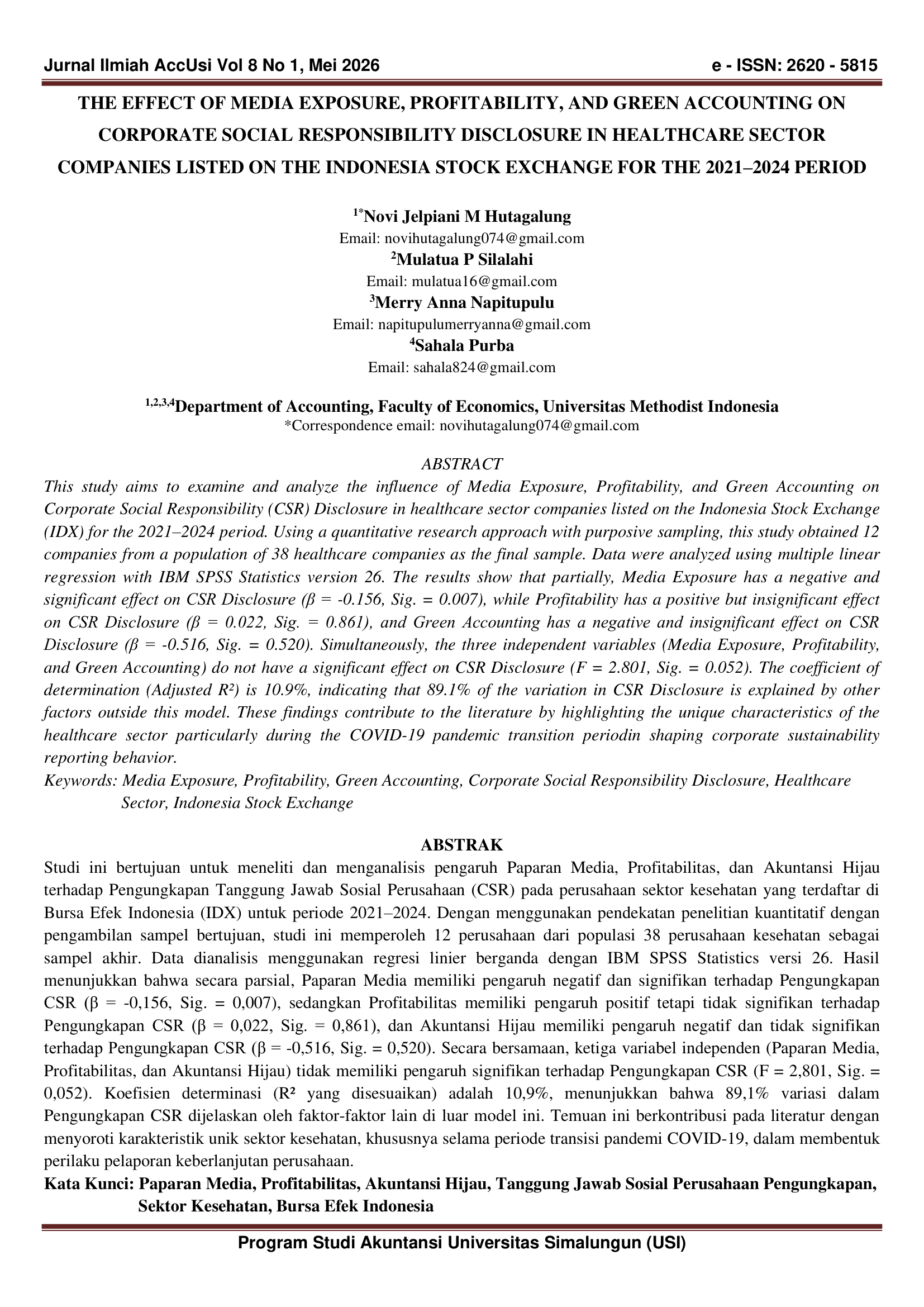 Jurnal Ilmiah AccUsi Vol 8 No 1, Mei 2026 e - ISSN: 2620 - 5815

THE EFFECT OF MEDIA EXPOSURE, PROFITABILITY, AND GREEN ACCOUNTING ON CORPORATE SOCIAL RESPONSIBILITY DISCLOSURE IN HEALTHCARE SECTOR COMPANIES LISTED ON THE INDONESIA STOCK EXCHANGE FOR THE 2021–2024 PERIOD

$^{1*}$Novi Jelpiani M Hutagalung
Email: novihutagalung074@gmail.com
$^{2}$Mulatua P Silalahi
Email: mulatua16@gmail.com
$^{3}$Merry Anna Napitupulu
Email: napitupulumerryanna@gmail.com
$^{4}$Sahala Purba
Email: sahala824@gmail.com

$^{1,2,3,4}$Department of Accounting, Faculty of Economics, Universitas Methodist Indonesia
*Correspondence email: novihutagalung074@gmail.com

ABSTRACT
This study aims to examine and analyze the influence of Media Exposure, Profitability, and Green Accounting on Corporate Social Responsibility (CSR) Disclosure in healthcare sector companies listed on the Indonesia Stock Exchange (IDX) for the 2021–2024 period. Using a quantitative research approach with purposive sampling, this study obtained 12 companies from a population of 38 healthcare companies as the final sample. Data were analyzed using multiple linear regression with IBM SPSS Statistics version 26. The results show that partially, Media Exposure has a negative and significant effect on CSR Disclosure (β = -0.156, Sig. = 0.007), while Profitability has a positive but insignificant effect on CSR Disclosure (β = 0.022, Sig. = 0.861), and Green Accounting has a negative and insignificant effect on CSR Disclosure (β = -0.516, Sig. = 0.520). Simultaneously, the three independent variables (Media Exposure, Profitability, and Green Accounting) do not have a significant effect on CSR Disclosure (F = 2.801, Sig. = 0.052). The coefficient of determination (Adjusted R²) is 10.9%, indicating that 89.1% of the variation in CSR Disclosure is explained by other factors outside this model. These findings contribute to the literature by highlighting the unique characteristics of the healthcare sector particularly during the COVID-19 pandemic transition periodin shaping corporate sustainability reporting behavior.
Keywords: Media Exposure, Profitability, Green Accounting, Corporate Social Responsibility Disclosure, Healthcare Sector, Indonesia Stock Exchange

ABSTRAK
Studi ini bertujuan untuk meneliti dan menganalisis pengaruh Paparan Media, Profitabilitas, dan Akuntansi Hijau terhadap Pengungkapan Tanggung Jawab Sosial Perusahaan (CSR) pada perusahaan sektor kesehatan yang terdaftar di Bursa Efek Indonesia (IDX) untuk periode 2021–2024. Dengan menggunakan pendekatan penelitian kuantitatif dengan pengambilan sampel bertujuan, studi ini memperoleh 12 perusahaan dari populasi 38 perusahaan kesehatan sebagai sampel akhir. Data dianalisis menggunakan regresi linier berganda dengan IBM SPSS Statistics versi 26. Hasil menunjukkan bahwa secara parsial, Paparan Media memiliki pengaruh negatif dan signifikan terhadap Pengungkapan CSR (β = -0,156, Sig. = 0,007), sedangkan Profitabilitas memiliki pengaruh positif tetapi tidak signifikan terhadap Pengungkapan CSR (β = 0,022, Sig. = 0,861), dan Akuntansi Hijau memiliki pengaruh negatif dan tidak signifikan terhadap Pengungkapan CSR (β = -0,516, Sig. = 0,520). Secara bersamaan, ketiga variabel independen (Paparan Media, Profitabilitas, dan Akuntansi Hijau) tidak memiliki pengaruh signifikan terhadap Pengungkapan CSR (F = 2,801, Sig. = 0,052). Koefisien determinasi (R² yang disesuaikan) adalah 10,9%, menunjukkan bahwa 89,1% variasi dalam Pengungkapan CSR dijelaskan oleh faktor-faktor lain di luar model ini. Temuan ini berkontribusi pada literatur dengan menyoroti karakteristik unik sektor kesehatan, khususnya selama periode transisi pandemi COVID-19, dalam membentuk perilaku pelaporan keberlanjutan perusahaan.
Kata Kunci: Paparan Media, Profitabilitas, Akuntansi Hijau, Tanggung Jawab Sosial Perusahaan Pengungkapan, Sektor Kesehatan, Bursa Efek Indonesia

Program Studi Akuntansi Universitas Simalungun (USI)